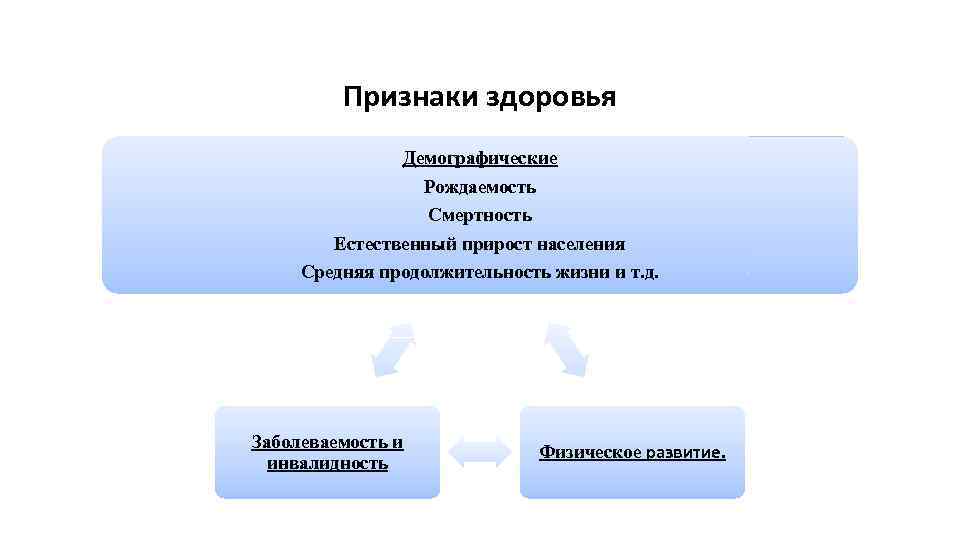 Признаки здоровья

Демографические
Рождаемость
Смертность
Естественный прирост населения
Средняя продолжительность жизни и т.д.

Заболеваемость и инвалидность

Физическое развитие.